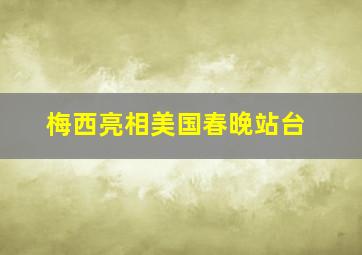 梅西亮相美国春晚站台